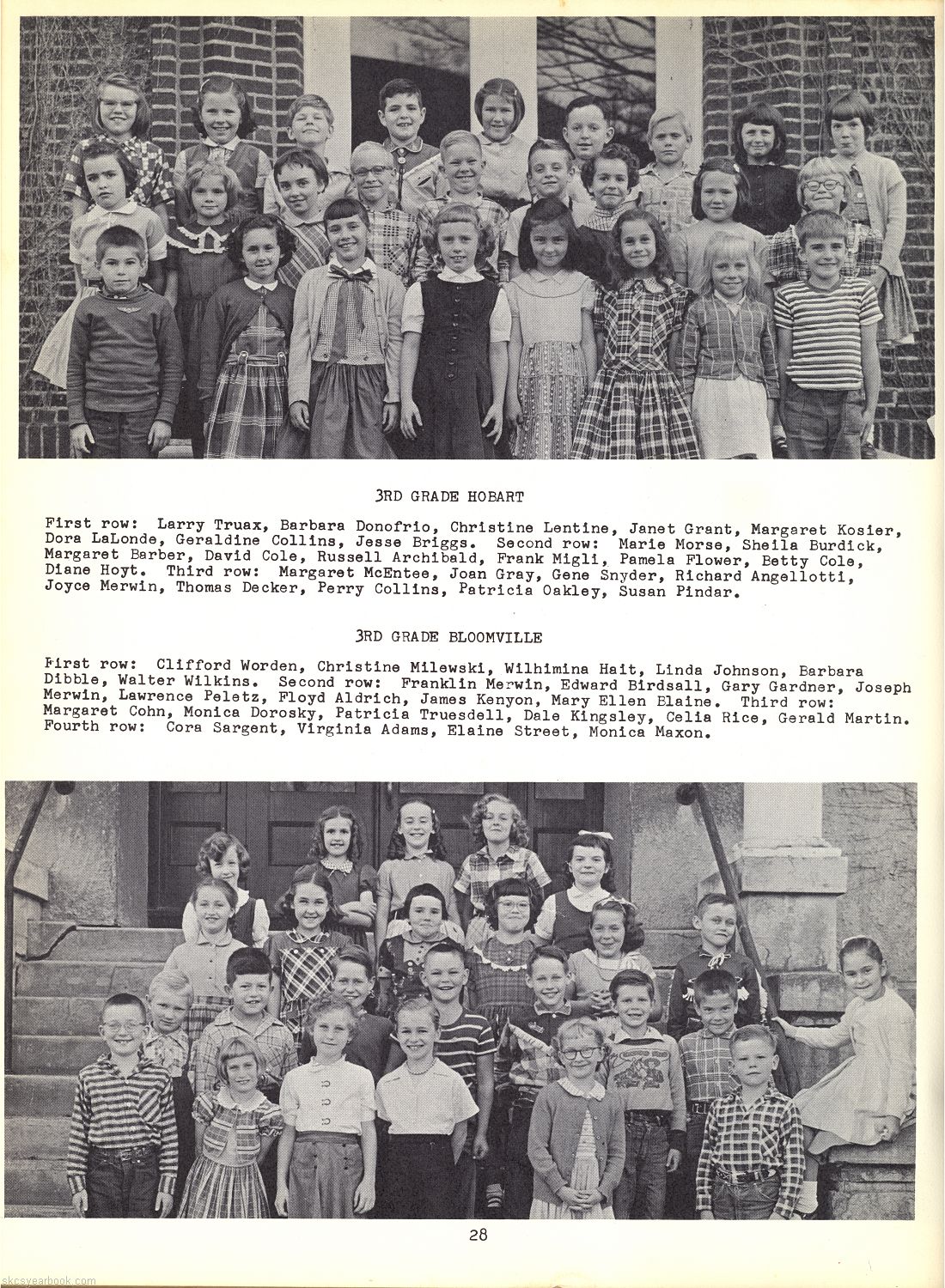 3RD GRADE HOBART

First row: Larry Truax, Barbara Donofrio, Christine Lentine, Janet Grant, Margaret Kosier, Dora LaLonde, Geraldine Collins, Jesse Briggs. Second row: Marie Morse, Sheila Burdick, Margaret Barber, David Cole, Russell Archibald, Frank Migli, Pamela Flower, Betty Cole, Diane Hoyt. Third row: Margaret McEntee, Joan Gray, Gene Snyder, Richard Angellotti, Joyce Merwin, Thomas Decker, Perry Collins, Patricia Oakley, Susan Pindar.

3RD GRADE BLOOMVILLE

First row: Clifford Worden, Christine Milewski, Wilhimina Hait, Linda Johnson, Barbara Dibble, Walter Wilkins. Second row: Franklin Merwin, Edward Birdsall, Gary Gardner, Joseph Merwin, Lawrence Peletz, Floyd Aldrich, James Kenyon, Mary Ellen Elaine. Third row: Margaret Cohn, Monica Dorosky, Patricia Truesdell, Dale Kingsley, Celia Rice, Gerald Martin. Fourth row: Cora Sargent, Virginia Adams, Elaine Street, Monica Maxon.

28

skcsyearbook.com